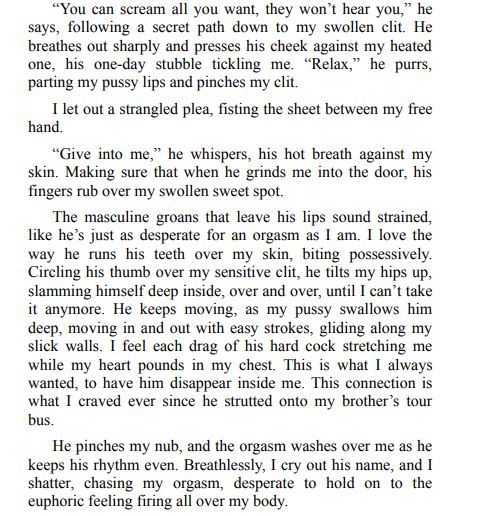 “You can scream all you want, they won’t hear you,” he says, following a secret path down to my swollen clit. He breathes out sharply and presses his cheek against my heated one, his one-day stubble tickling me. “Relax,” he purrs, parting my pussy lips and pinches my clit.

I let out a strangled plea, fisting the sheet between my free hand.

“Give into me,” he whispers, his hot breath against my skin. Making sure that when he grinds me into the door, his fingers rub over my swollen sweet spot.

The masculine groans that leave his lips sound strained, like he’s just as desperate for an orgasm as I am. I love the way he runs his teeth over my skin, biting possessively. Circling his thumb over my sensitive clit, he tilts my hips up, slamming himself deep inside, over and over, until I can’t take it anymore. He keeps moving, as my pussy swallows him deep, moving in and out with easy strokes, gliding along my slick walls. I feel each drag of his hard cock stretching me while my heart pounds in my chest. This is what I always wanted, to have him disappear inside me. This connection is what I craved ever since he strutted onto my brother’s tour bus.

He pinches my nub, and the orgasm washes over me as he keeps his rhythm even. Breathlessly, I cry out his name, and I shatter, chasing my orgasm, desperate to hold on to the euphoric feeling firing all over my body.